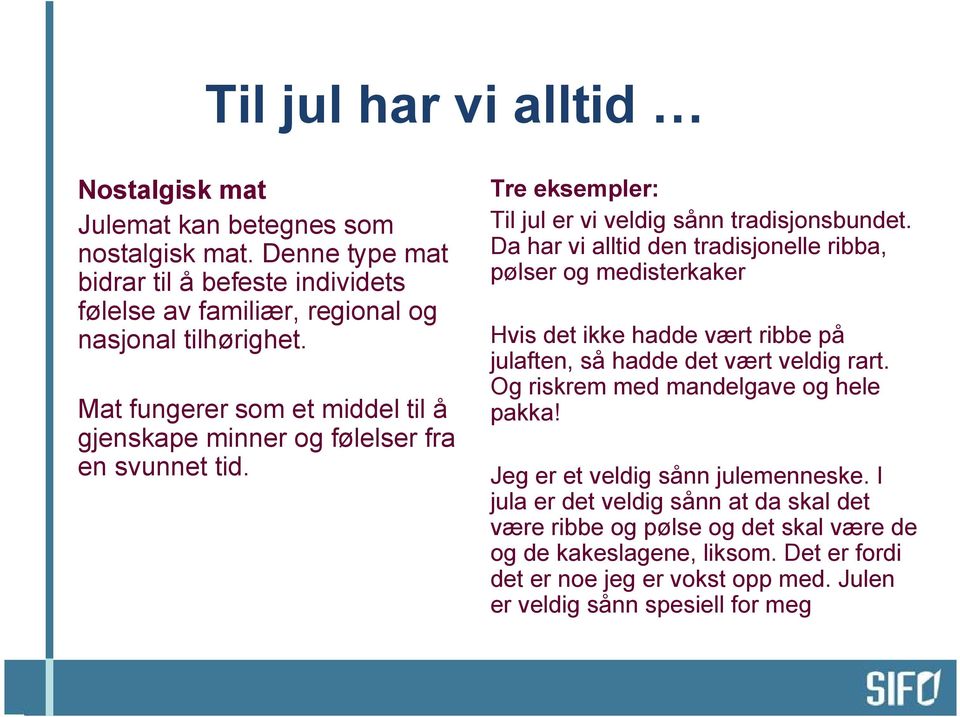 Til jul har vi alltid …

Nostalgisk mat

Julemat kan betegnes som nostalgisk mat. Denne type mat bidrar til å befeste individets følelse av familiær, regional og nasjonal tilhørighet.

Mat fungerer som et middel til å gjenskape minner og følelser fra en svunnet tid.

Tre eksempler:

Til jul er vi veldig sånn tradisjonsbundet. Da har vi alltid den tradisjonelle ribba, pølser og medisterkaker

Hvis det ikke hadde vært ribbe på julaften, så hadde det vært veldig rart. Og riskrem med mandelgave og hele pakka!

Jeg er et veldig sånn julemenneske. I jula er det veldig sånn at da skal det være ribbe og pølse og det skal være de og de kakeslagene, liksom. Det er fordi det er noe jeg er vokst opp med. Julen er veldig sånn spesiell for meg

SIFO